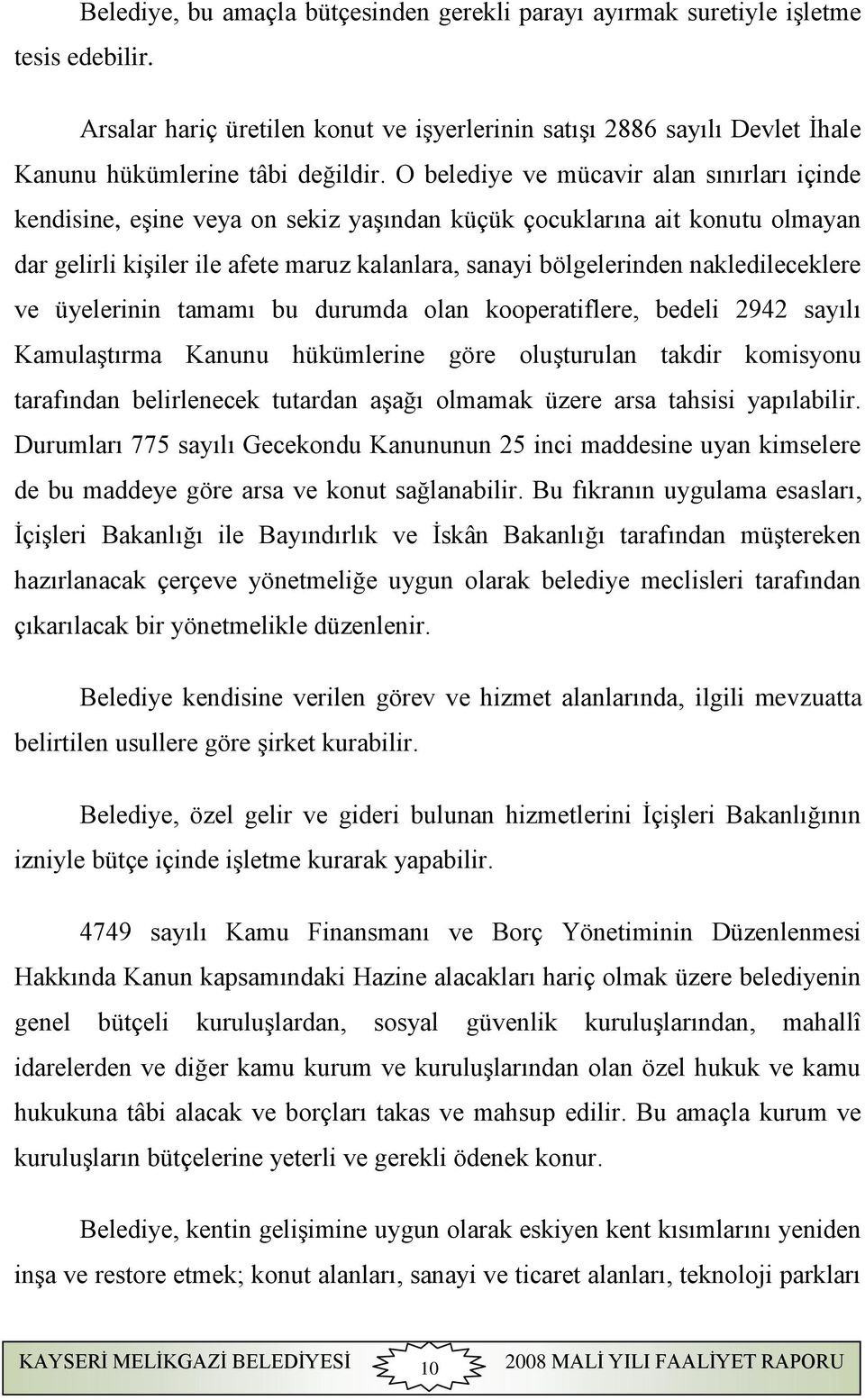 Belediye, bu amaçla bütçesinden gerekli parayı ayırmak suretiyle işletme tesis edebilir.

Arsalar hariç üretilen konut ve işyerlerinin satışı 2886 sayılı Devlet İhale Kanunu hükümlerine tâbi değildir. O belediye ve mücavir alan sınırları içinde kendisine, eşine veya on sekiz yaşından küçük çocuklarına ait konutu olmayan dar gelirli kişiler ile afete maruz kalanlara, sanayi bölgelerinden nakledileceklere ve üyelerinin tamamı bu durumda olan kooperatiflere, bedeli 2942 sayılı Kamulaştırma Kanunu hükümlerine göre oluşturulan takdir komisyonu tarafından belirlenecek tutardan aşağı olmamak üzere arsa tahsisi yapılabilir. Durumları 775 sayılı Gecekondu Kanununun 25 inci maddesine uyan kimselere de bu maddeye göre arsa ve konut sağlanabilir. Bu fıkranın uygulama esasları, İçişleri Bakanlığı ile Bayındırlık ve İskân Bakanlığı tarafından müştereken hazırlanacak çerçeve yönetmeliğe uygun olarak belediye meclisleri tarafından çıkarılacak bir yönetmelikle düzenlenir.

Belediye kendisine verilen görev ve hizmet alanlarında, ilgili mevzuatta belirtilen usullere göre şirket kurabilir.

Belediye, özel gelir ve gideri bulunan hizmetlerini İçişleri Bakanlığının izniyle bütçe içinde işletme kurarak yapabilir.

4749 sayılı Kamu Finansmanı ve Borç Yönetiminin Düzenlenmesi Hakkında Kanun kapsamındaki Hazine alacakları hariç olmak üzere belediyenin genel bütçeli kuruluşlardan, sosyal güvenlik kuruluşlarından, mahallî idarelerden ve diğer kamu kurum ve kuruluşlarından olan özel hukuk ve kamu hukukuna tâbi alacak ve borçları takas ve mahsup edilir. Bu amaçla kurum ve kuruluşların bütçelerine yeterli ve gerekli ödenek konur.

Belediye, kentin gelişimine uygun olarak eskiyen kent kısımlarını yeniden inşa ve restore etmek; konut alanları, sanayi ve ticaret alanları, teknoloji parkları

KAYSERİ MELİKGAZİ BELEDİYESİ 10 2008 MALİ YILI FAALİYET RAPORU